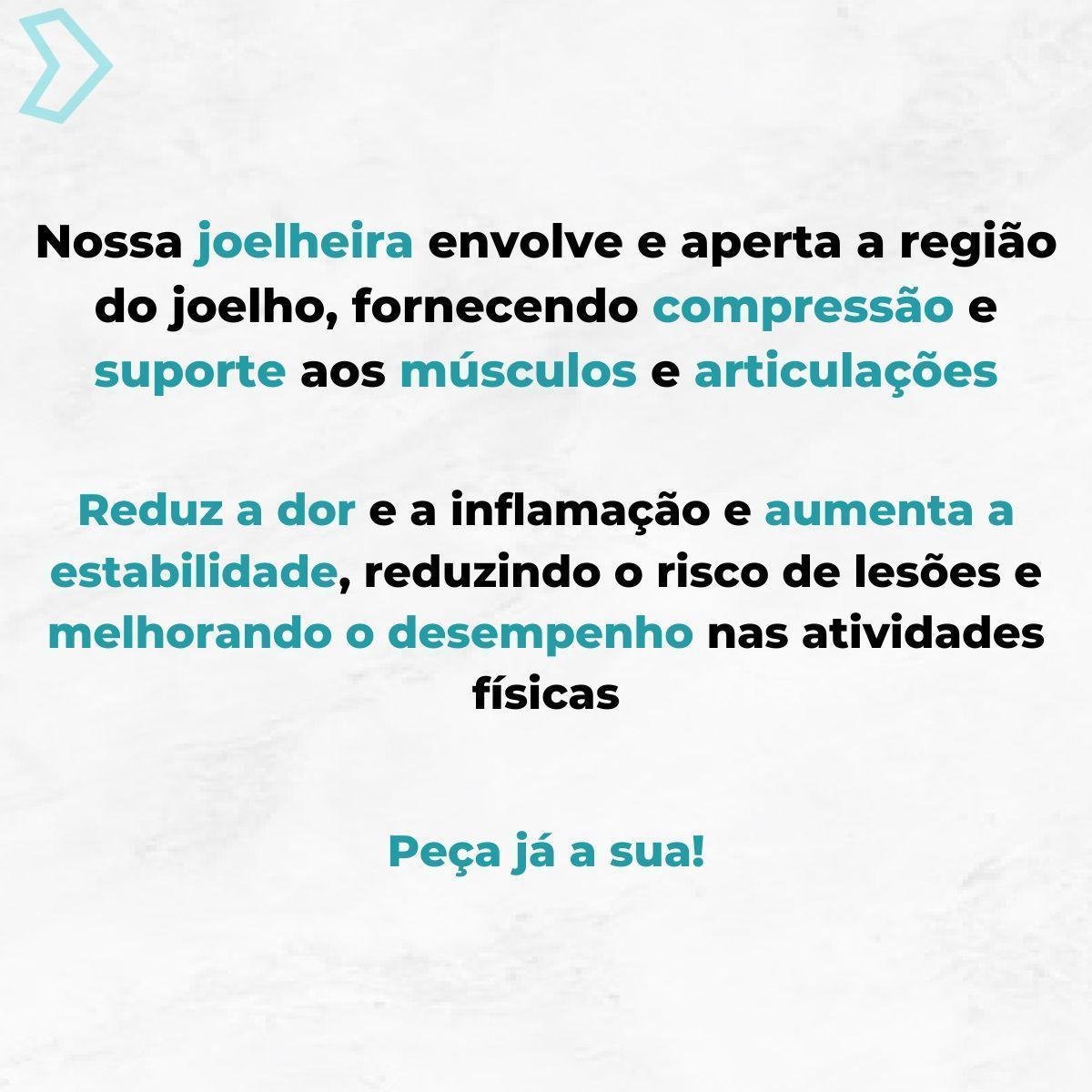 Nossa joelheira envolve e aperta a região do joelho, fornecendo compressão e suporte aos músculos e articulações

Reduz a dor e a inflamação e aumenta a estabilidade, reduzindo o risco de lesões e melhorando o desempenho nas atividades físicas

Peça já a sua!